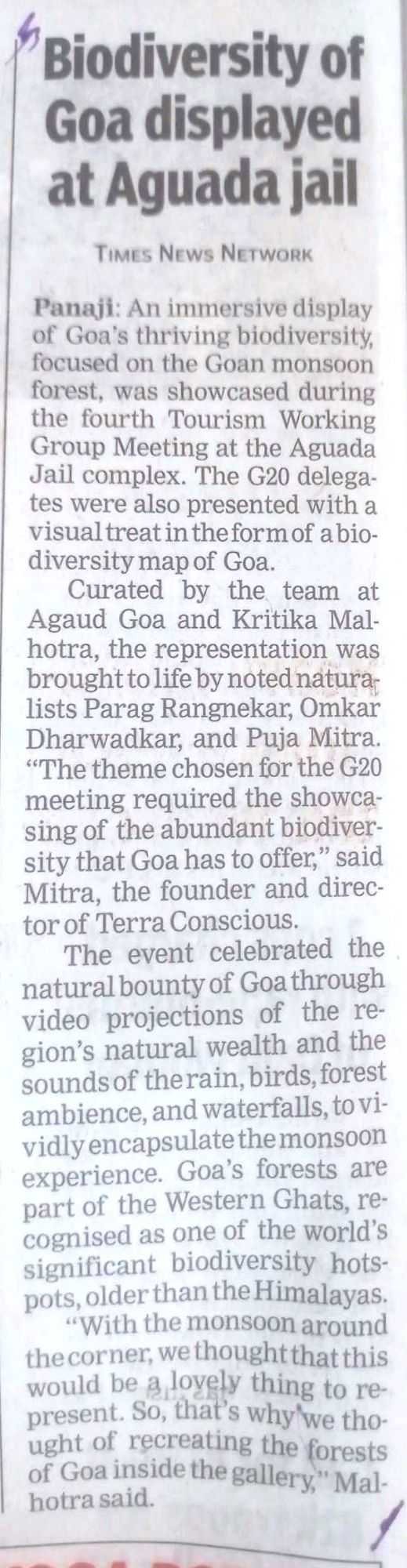 Biodiversity of Goa displayed at Aguada jail

TIMES NEWS NETWORK

Panaji: An immersive display of Goa's thriving biodiversity, focused on the Goan monsoon forest, was showcased during the fourth Tourism Working Group Meeting at the Aguada Jail complex. The G20 delegates were also presented with a visual treat in the form of a biodiversity map of Goa.

Curated by the team at Agaud Goa and Kritika Malhotra, the representation was brought to life by noted naturalists Parag Rangnekar, Omkar Dharwadkar, and Puja Mitra. "The theme chosen for the G20 meeting required the showcasing of the abundant biodiversity that Goa has to offer," said Mitra, the founder and director of Terra Conscious.

The event celebrated the natural bounty of Goa through video projections of the region's natural wealth and the sounds of the rain, birds, forest ambience, and waterfalls, to vividly encapsulate the monsoon experience. Goa's forests are part of the Western Ghats, recognised as one of the world's significant biodiversity hotspots, older than the Himalayas.

"With the monsoon around the corner, we thought that this would be a lovely thing to represent. So, that's why we thought of recreating the forests of Goa inside the gallery," Malhotra said.